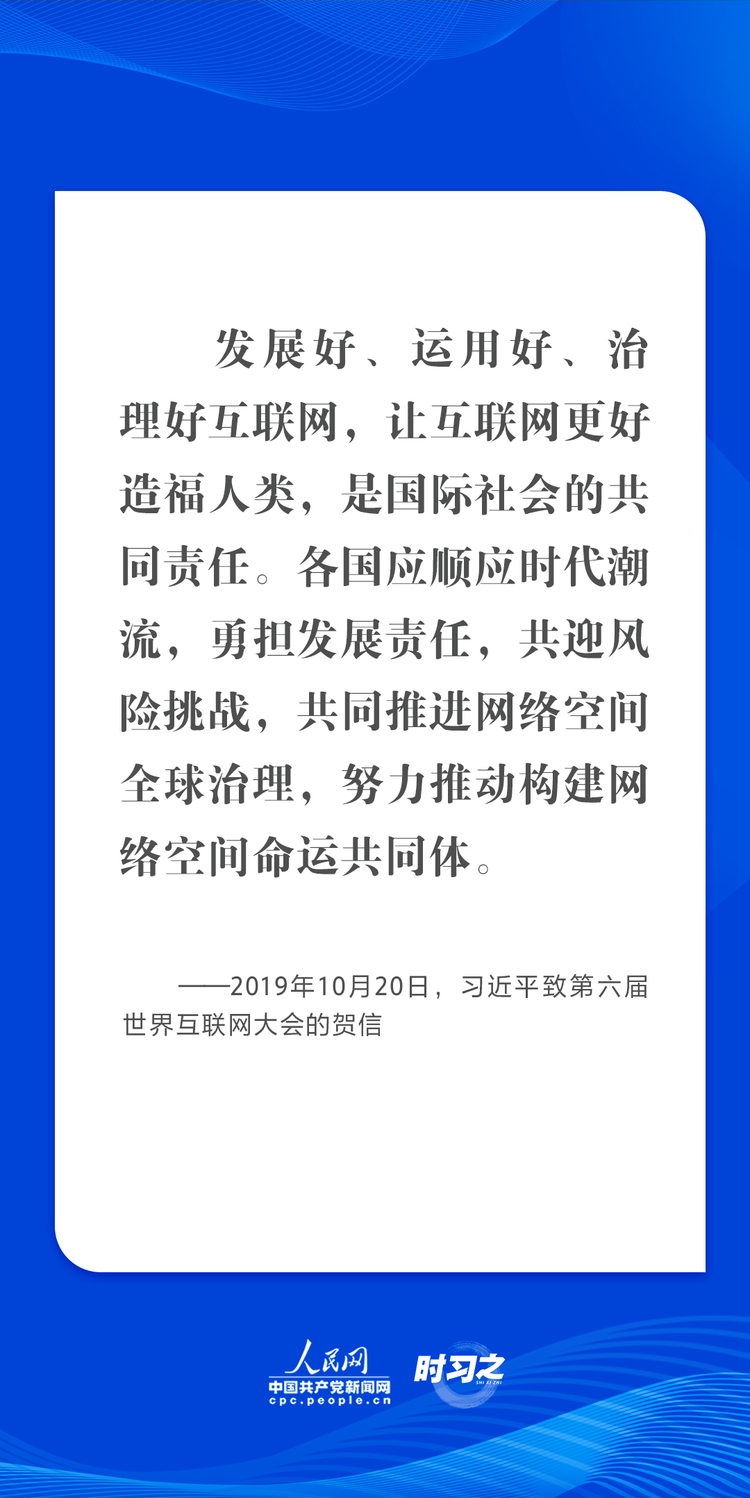 发展好、运用好、治理好互联网，让互联网更好造福人类，是国际社会的共同责任。各国应顺应时代潮流，勇担发展责任，共迎风险挑战，共同推进网络空间全球治理，努力推动构建网络空间命运共同体。

——2019年10月20日，习近平致第六届世界互联网大会的贺信

人民网
中国共产党新闻网
cpc.people.cn
时习之